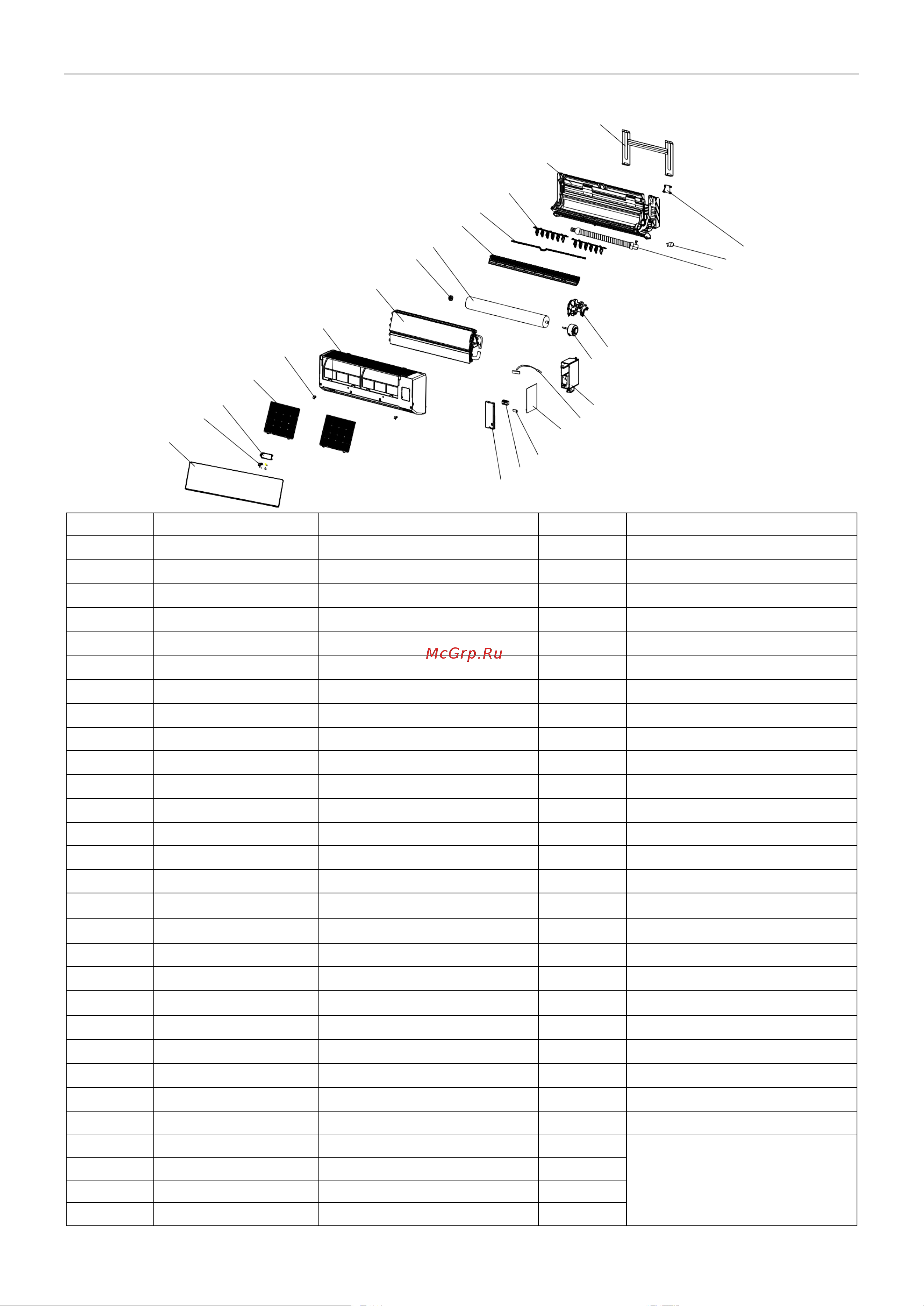 McGrp.Ru